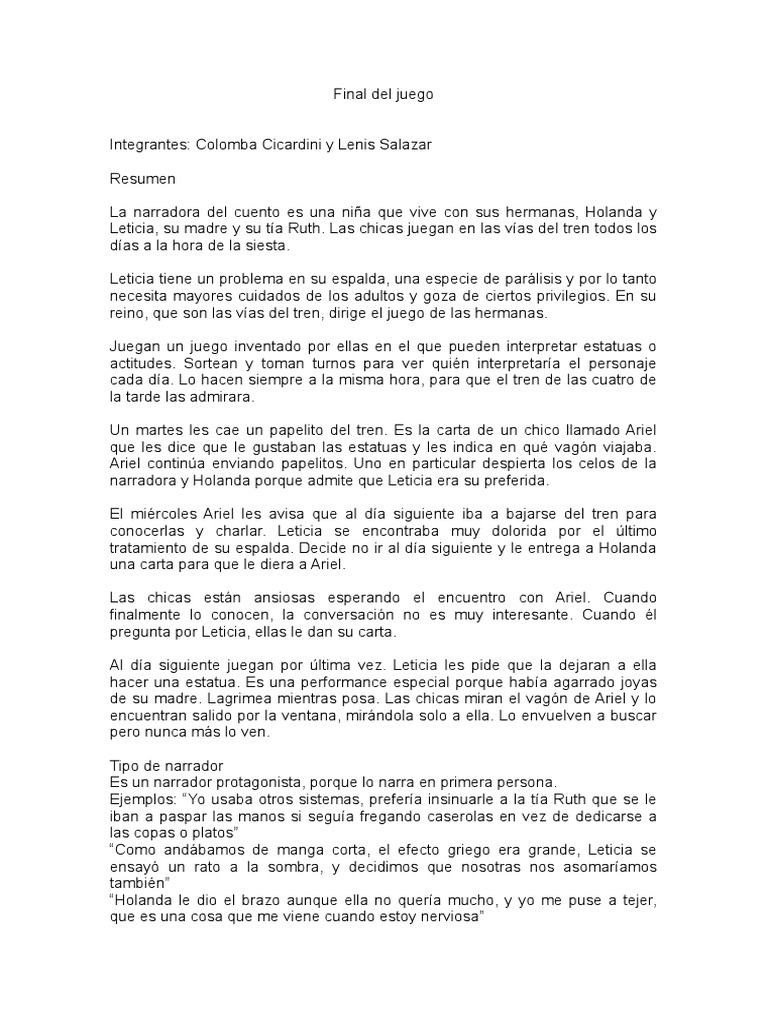 Final del juego

Integrantes: Colomba Cicardini y Lenis Salazar

Resumen

La narradora del cuento es una niña que vive con sus hermanas, Holanda y Leticia, su madre y su tía Ruth. Las chicas juegan en las vías del tren todos los días a la hora de la siesta.

Leticia tiene un problema en su espalda, una especie de parálisis y por lo tanto necesita mayores cuidados de los adultos y goza de ciertos privilegios. En su reino, que son las vías del tren, dirige el juego de las hermanas.

Juegan un juego inventado por ellas en el que pueden interpretar estatuas o actitudes. Sortean y toman turnos para ver quién interpretaría el personaje cada día. Lo hacen siempre a la misma hora, para que el tren de las cuatro de la tarde las admirara.

Un martes les cae un papelito del tren. Es la carta de un chico llamado Ariel que les dice que le gustaban las estatuas y les indica en qué vagón viajaba. Ariel continúa enviando papelitos. Uno en particular despierta los celos de la narradora y Holanda porque admite que Leticia era su preferida.

El miércoles Ariel les avisa que al día siguiente iba a bajarse del tren para conocerlas y charlar. Leticia se encontraba muy dolorida por el último tratamiento de su espalda. Decide no ir al día siguiente y le entrega a Holanda una carta para que le diera a Ariel.

Las chicas están ansiosas esperando el encuentro con Ariel. Cuando finalmente lo conocen, la conversación no es muy interesante. Cuando él pregunta por Leticia, ellas le dan su carta.

Al día siguiente juegan por última vez. Leticia les pide que la dejaran a ella hacer una estatua. Es una performance especial porque había agarrado joyas de su madre. Lagrimea mientras posa. Las chicas miran el vagón de Ariel y lo encuentran salido por la ventana, mirándola solo a ella. Lo envuelven a buscar pero nunca más lo ven.

Tipo de narrador
Es un narrador protagonista, porque lo narra en primera persona.
Ejemplos: “Yo usaba otros sistemas, prefería insinuarle a la tía Ruth que se le iban a paspar las manos si seguía fregando caserolas en vez de dedicarse a las copas o platos”
“Como andábamos de manga corta, el efecto griego era grande, Leticia se ensayó un rato a la sombra, y decidimos que nosotras nos asomaríamos también”
“Holanda le dio el brazo aunque ella no quería mucho, y yo me puse a tejer, que es una cosa que me viene cuando estoy nerviosa”